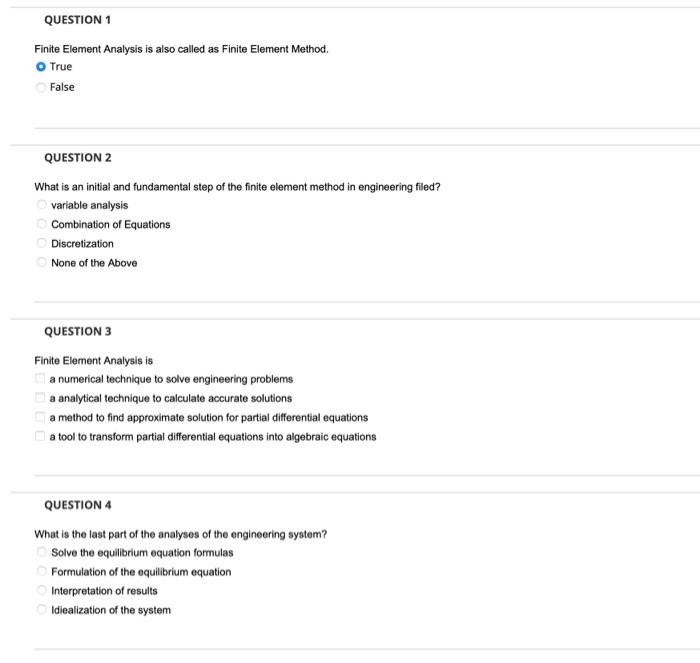 QUESTION 1

Finite Element Analysis is also called as Finite Element Method.

True

False

QUESTION 2

What is an initial and fundamental step of the finite element method in engineering filed?

variable analysis

Combination of Equations

Discretization

None of the Above

QUESTION 3

Finite Element Analysis is

a numerical technique to solve engineering problems

a analytical technique to calculate accurate solutions

a method to find approximate solution for partial differential equations

a tool to transform partial differential equations into algebraic equations

QUESTION 4

What is the last part of the analyses of the engineering system?

Solve the equilibrium equation formulas

Formulation of the equilibrium equation

Interpretation of results

Idiealization of the system